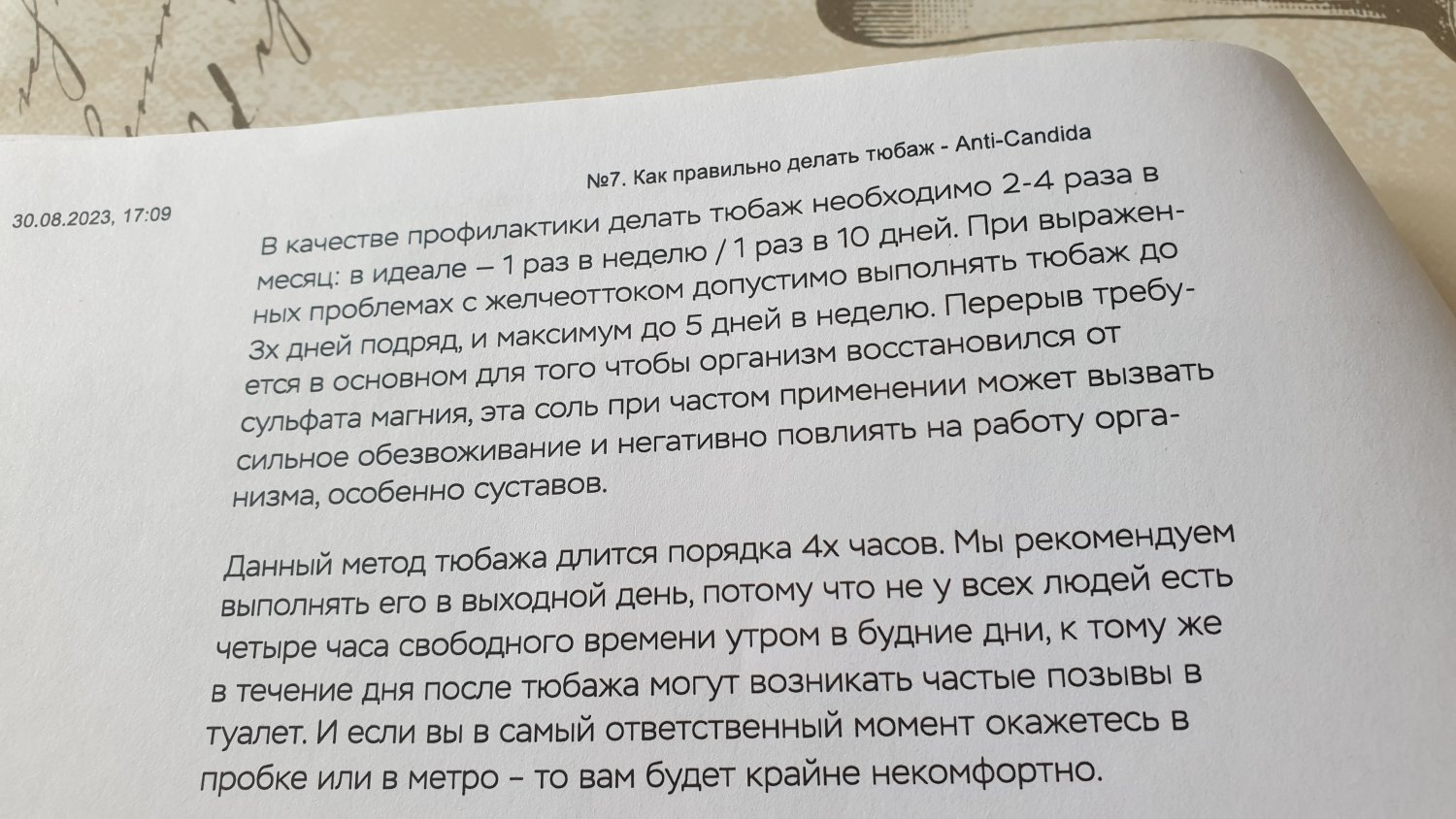 30.08.2023, 17:09

№7. Как правильно делать тюбаж - Anti-Candida

В качестве профилактики делать тюбаж необходимо 2-4 раза в месяц: в идеале – 1 раз в неделю / 1 раз в 10 дней. При выраженных проблемах с желчеоттоком допустимо выполнять тюбаж до 3х дней подряд, и максимум до 5 дней в неделю. Перерыв требуется в основном для того чтобы организм восстановился от сульфата магния, эта соль при частом применении может вызвать сильное обезвоживание и негативно повлиять на работу организма, особенно суставов.

Данный метод тюбажа длится порядка 4х часов. Мы рекомендуем выполнять его в выходной день, потому что не у всех людей есть четыре часа свободного времени утром в будние дни, к тому же в течение дня после тюбажа могут возникать частые позывы в туалет. И если вы в самый ответственный момент окажетесь в пробке или в метро – то вам будет крайне некомфортно.